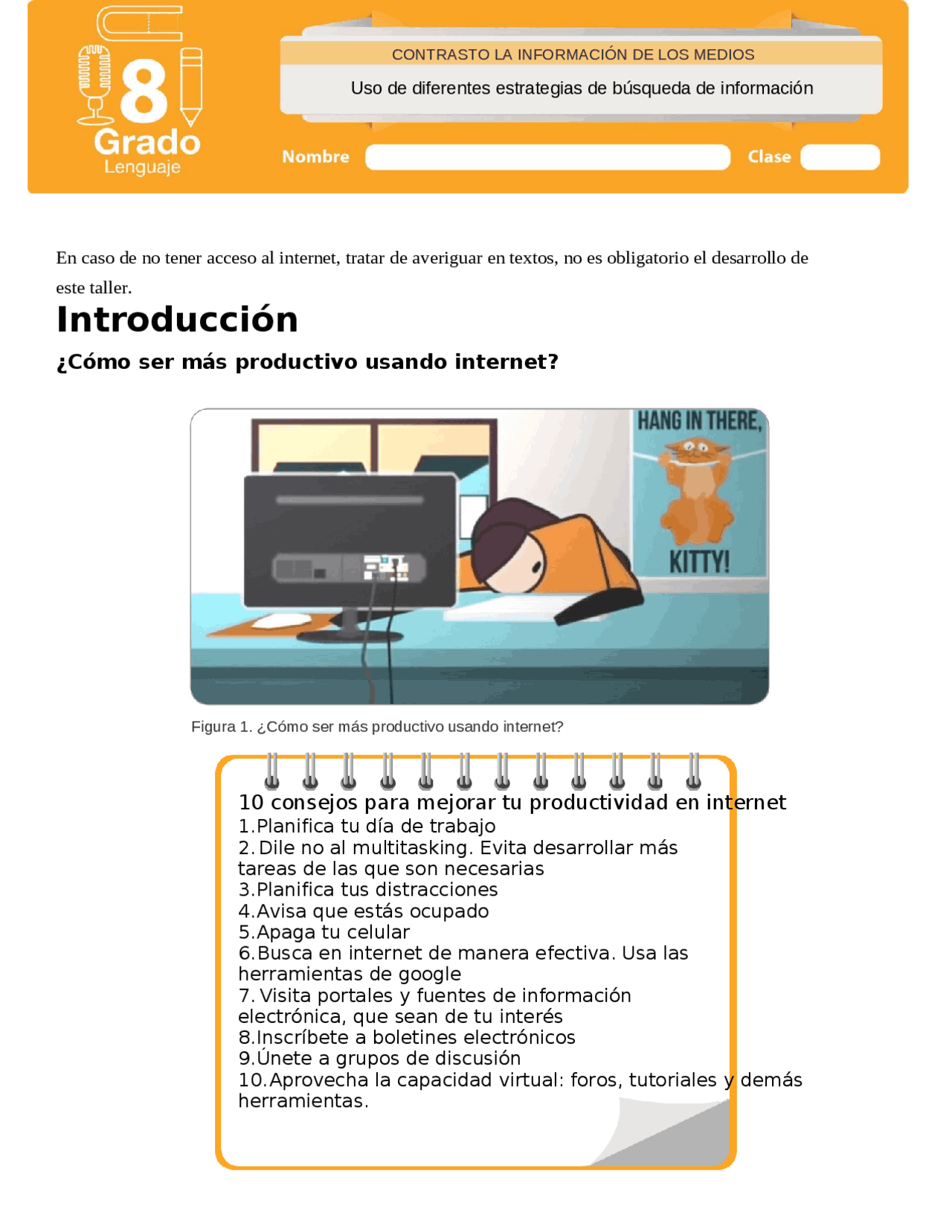 8
Grado
Lenguaje

CONTRASTO LA INFORMACIÓN DE LOS MEDIOS

Uso de diferentes estrategias de búsqueda de información

Nombre

Clase

En caso de no tener acceso al internet, tratar de averiguar en textos, no es obligatorio el desarrollo de este taller.

Introducción

¿Cómo ser más productivo usando internet?

HANG IN THERE, KITTY!

Figura 1. ¿Cómo ser más productivo usando internet?

10 consejos para mejorar tu productividad en internet
1.Planifica tu día de trabajo
2. Dile no al multitasking. Evita desarrollar más tareas de las que son necesarias
3.Planifica tus distracciones
4.Avisa que estás ocupado
5.Apaga tu celular
6.Busca en internet de manera efectiva. Usa las herramientas de google
7. Visita portales y fuentes de información electrónica, que sean de tu interés
8.Inscríbete a boletines electrónicos
9.Únete a grupos de discusión
10.Aprovecha la capacidad virtual: foros, tutoriales y demás herramientas.